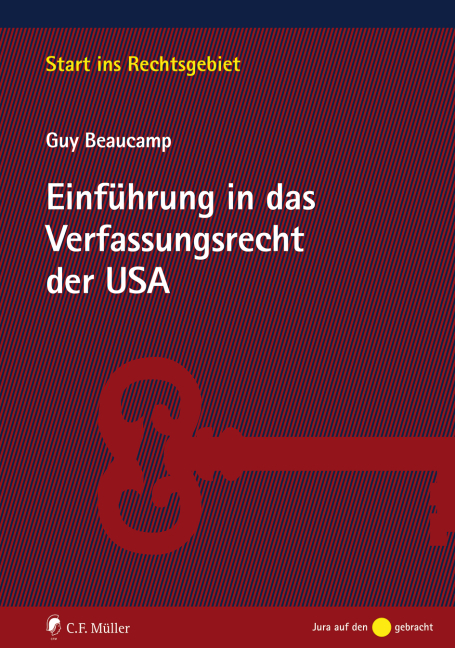 Start ins Rechtsgebiet

Guy Beaucamp

Einführung in das Verfassungsrecht der USA

C.F. Müller

Jura auf den gebracht